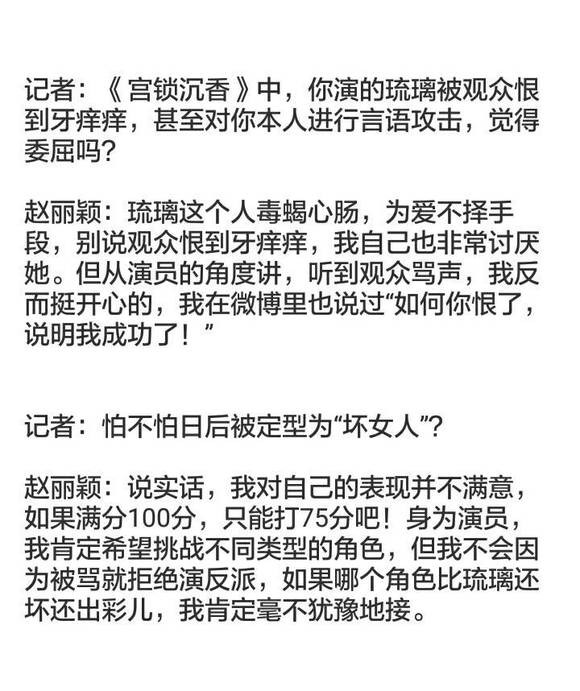 记者：《宫锁沉香》中，你演的琉璃被观众恨到牙痒痒，甚至对你本人进行言语攻击，觉得委屈吗？

赵丽颖：琉璃这个人毒蝎心肠，为爱不择手段，别说观众恨到牙痒痒，我自己也非常讨厌她。但从演员的角度讲，听到观众骂声，我反而挺开心的，我在微博里也说过“如何你恨了，说明我成功了！”

记者：怕不怕日后被定型为“坏女人”？

赵丽颖：说实话，我对自己的表现并不满意，如果满分100分，只能打75分吧！身为演员，我肯定希望挑战不同类型的角色，但我不会因为被骂就拒绝演反派，如果哪个角色比琉璃还坏还出彩儿，我肯定毫不犹豫地接。